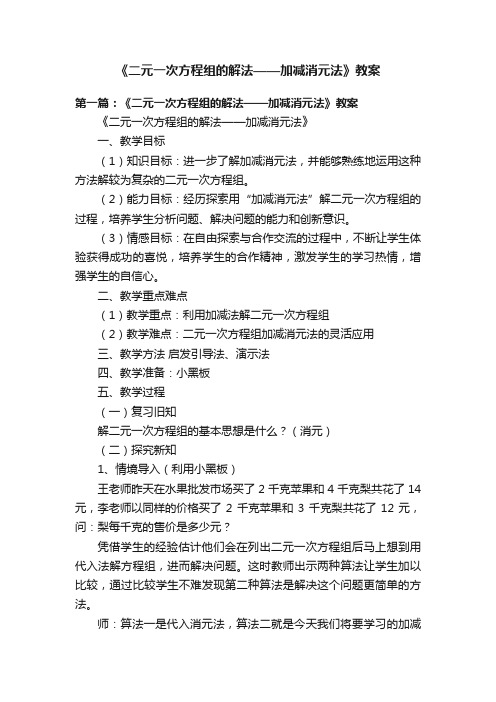 《二元一次方程组的解法——加减消元法》教案

第一篇：《二元一次方程组的解法——加减消元法》教案

《二元一次方程组的解法——加减消元法》

一、教学目标

（1）知识目标：进一步了解加减消元法，并能够熟练地运用这种方法解较为复杂的二元一次方程组。

（2）能力目标：经历探索用“加减消元法”解二元一次方程组的过程，培养学生分析问题、解决问题的能力和创新意识。

（3）情感目标：在自由探索与合作交流的过程中，不断让学生体验获得成功的喜悦，培养学生的合作精神，激发学生的学习热情，增强学生的自信心。

二、教学重点难点

（1）教学重点：利用加减法解二元一次方程组

（2）教学难点：二元一次方程组加减消元法的灵活应用

三、教学方法 启发引导法、演示法

四、教学准备：小黑板

五、教学过程

（一）复习旧知

解二元一次方程组的基本思想是什么？（消元）

（二）探究新知

1、情境导入（利用小黑板）

王老师昨天在水果批发市场买了 2 千克苹果和 4 千克梨共花了 14 元，李老师以同样的价格买了 2 千克苹果和 3 千克梨共花了 12 元，问：梨每千克的售价是多少元？

凭借学生的经验估计他们会在列出二元一次方程组后马上想到用代入法解方程组，进而解决问题。这时教师出示两种算法让学生加以比较，通过比较学生不难发现第二种算法是解决这个问题更简单的方法。

师：算法一是代入消元法，算法二就是今天我们将要学习的加减